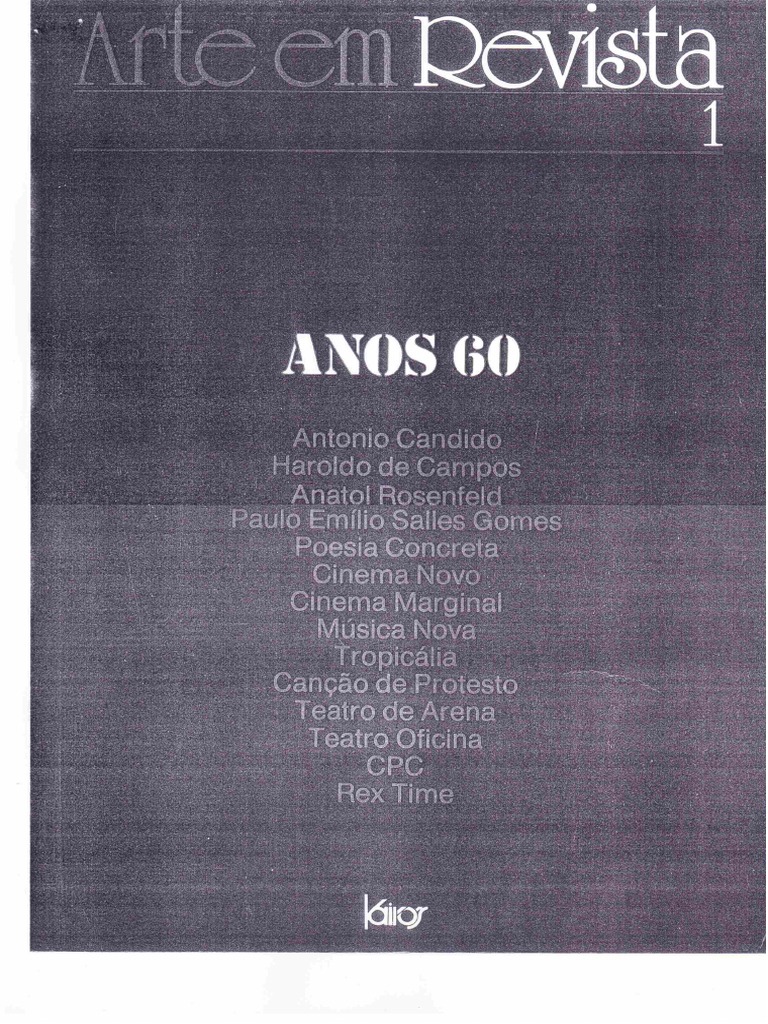 Arte em Revista
1

ANOS 60

Antonio Candido
Haroldo de Campos
Anatol Rosenfeld
Paulo Emílio Salles Gomes
Poesia Concreta
Cinema Novo
Cinema Marginal
Música Nova
Tropicália
Canção de Protesto
Teatro de Arena
Teatro Oficina
CPC
Rex Time

kairos